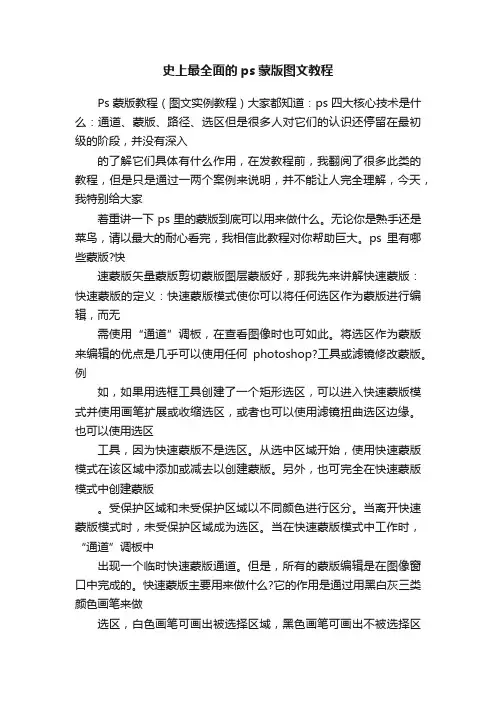 史上最全面的 ps 蒙版图文教程

Ps 蒙版教程（图文实例教程）大家都知道：ps 四大核心技术是什么：通道、蒙版、路径、选区但是很多人对它们的认识还停留在最初级的阶段，并没有深入

的了解它们具体有什么作用，在发教程前，我翻阅了很多此类的教程，但是只是通过一两个案例来说明，并不能让人完全理解，今天，我特别给大家

着重讲一下 ps 里的蒙版到底可以用来做什么。无论你是熟手还是菜鸟，请以最大的耐心看完，我相信此教程对你帮助巨大。ps 里有哪些蒙版?快

速蒙版矢量蒙版剪切蒙版图层蒙版好，那我先来讲解快速蒙版：快速蒙版的定义：快速蒙版模式使你可以将任何选区作为蒙版进行编辑，而无

需使用“通道”调板，在查看图像时也可如此。将选区作为蒙版来编辑的优点是几乎可以使用任何 photoshop?工具或滤镜修改蒙版。例

如，如果用选框工具创建了一个矩形选区，可以进入快速蒙版模式并使用画笔扩展或收缩选区，或者也可以使用滤镜扭曲选区边缘。也可以使用选区

工具，因为快速蒙版不是选区。从选中区域开始，使用快速蒙版模式在该区域中添加或减去以创建蒙版。另外，也可完全在快速蒙版模式中创建蒙版

。受保护区域和未受保护区域以不同颜色进行区分。当离开快速蒙版模式时，未受保护区域成为选区。当在快速蒙版模式中工作时，“通道”调板中

出现一个临时快速蒙版通道。但是，所有的蒙版编辑是在图像窗口中完成的。快速蒙版主要用来做什么?它的作用是通过用黑白灰三类颜色画笔来做

选区，白色画笔可画出被选择区域，黑色画笔可画出不被选择区